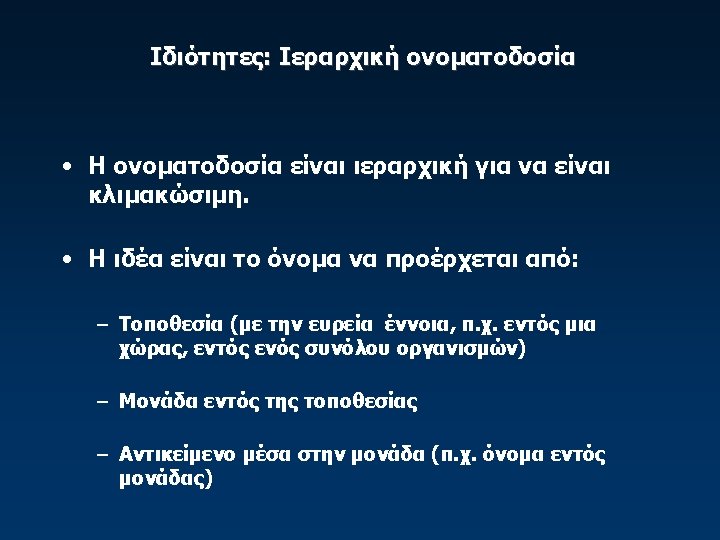 Ιδιότητες: Ιεραρχική ονοματοδοσία

• Η ονοματοδοσία είναι ιεραρχική για να είναι κλιμακώσιμη.

• Η ιδέα είναι το όνομα να προέρχεται από:

– Τοποθεσία (με την ευρεία έννοια, π.χ. εντός μια χώρας, εντός ενός συνόλου οργανισμών)

– Μονάδα εντός της τοποθεσίας

– Αντικείμενο μέσα στην μονάδα (π.χ. όνομα εντός μονάδας)